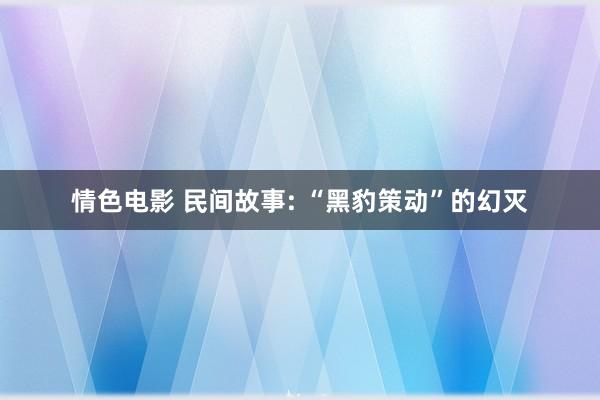 情色电影 民间故事:“黑豹策动”的幻灭